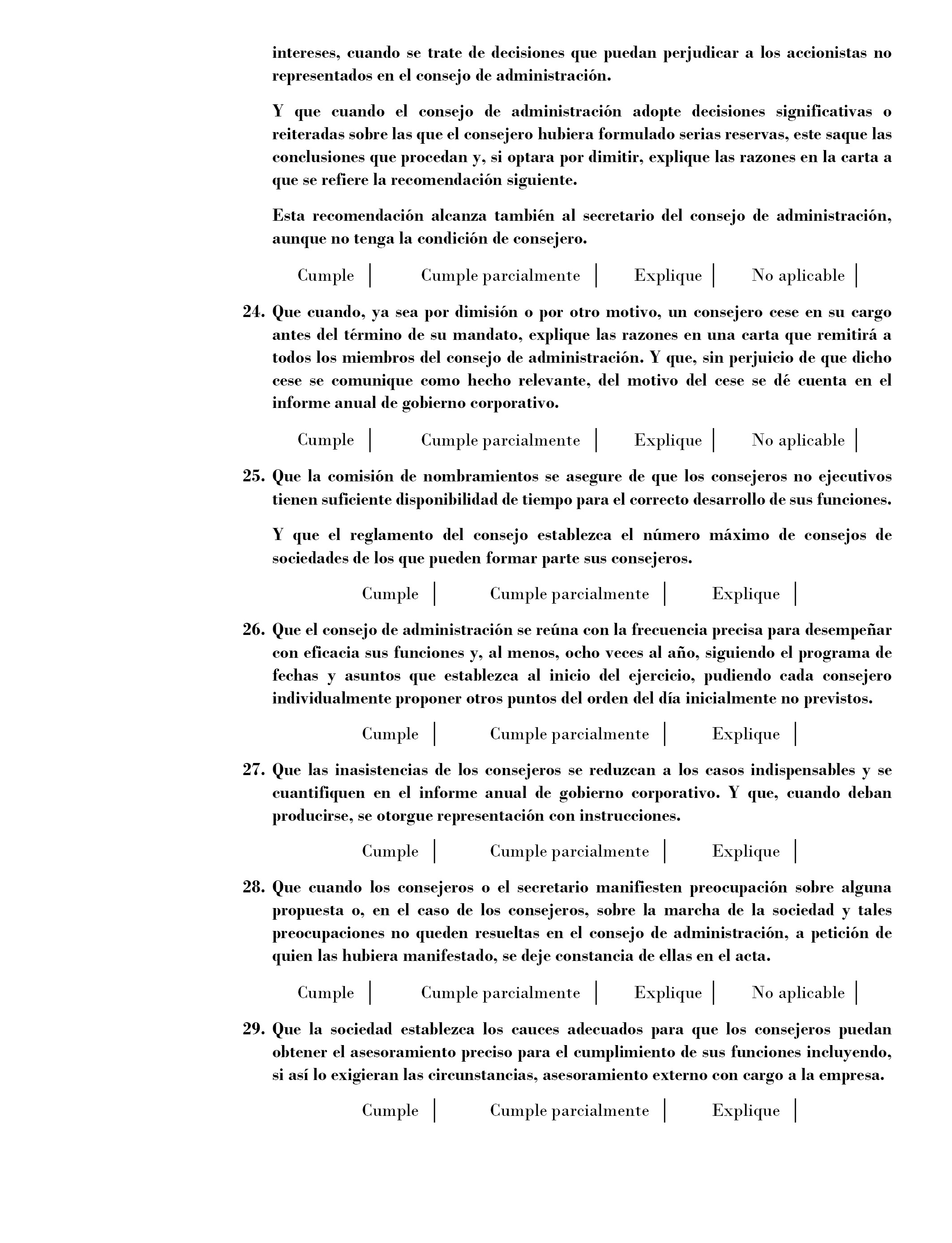 intereses, cuando se trate de decisiones que puedan perjudicar a los accionistas no representados en el consejo de administración.

Y que cuando el consejo de administración adopte decisiones significativas o reiteradas sobre las que el consejero hubiera formulado serias reservas, este saque las conclusiones que procedan y, si optara por dimitir, explique las razones en la carta a que se refiere la recomendación siguiente.

Esta recomendación alcanza también al secretario del consejo de administración, aunque no tenga la condición de consejero.

Cumple | Cumple parcialmente | Explique | No aplicable |

24. Que cuando, ya sea por dimisión o por otro motivo, un consejero cese en su cargo antes del término de su mandato, explique las razones en una carta que remitirá a todos los miembros del consejo de administración. Y que, sin perjuicio de que dicho cese se comunique como hecho relevante, del motivo del cese se dé cuenta en el informe anual de gobierno corporativo.

Cumple | Cumple parcialmente | Explique | No aplicable |

25. Que la comisión de nombramientos se asegure de que los consejeros no ejecutivos tienen suficiente disponibilidad de tiempo para el correcto desarrollo de sus funciones.

Y que el reglamento del consejo establezca el número máximo de consejos de sociedades de los que pueden formar parte sus consejeros.

Cumple | Cumple parcialmente | Explique |

26. Que el consejo de administración se reúna con la frecuencia precisa para desempeñar con eficacia sus funciones y, al menos, ocho veces al año, siguiendo el programa de fechas y asuntos que establezca al inicio del ejercicio, pudiendo cada consejero individualmente proponer otros puntos del orden del día inicialmente no previstos.

Cumple | Cumple parcialmente | Explique |

27. Que las inasistencias de los consejeros se reduzcan a los casos indispensables y se cuantifiquen en el informe anual de gobierno corporativo. Y que, cuando deban producirse, se otorgue representación con instrucciones.

Cumple | Cumple parcialmente | Explique |

28. Que cuando los consejeros o el secretario manifiesten preocupación sobre alguna propuesta o, en el caso de los consejeros, sobre la marcha de la sociedad y tales preocupaciones no queden resueltas en el consejo de administración, a petición de quien las hubiera manifestado, se deje constancia de ellas en el acta.

Cumple | Cumple parcialmente | Explique | No aplicable |

29. Que la sociedad establezca los cauces adecuados para que los consejeros puedan obtener el asesoramiento preciso para el cumplimiento de sus funciones incluyendo, si así lo exigieran las circunstancias, asesoramiento externo con cargo a la empresa.

Cumple | Cumple parcialmente | Explique |